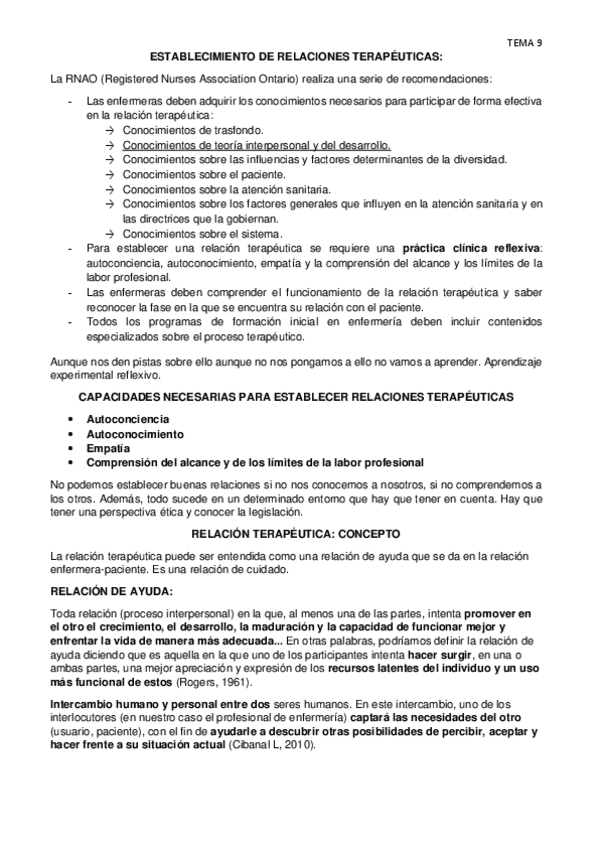 TEMA 9

ESTABLECIMIENTO DE RELACIONES TERAPÉUTICAS:

La RNAO (Registered Nurses Association Ontario) realiza una serie de recomendaciones:

- Las enfermeras deben adquirir los conocimientos necesarios para participar de forma efectiva en la relación terapéutica:
  → Conocimientos de trasfondo.
  → Conocimientos de teoría interpersonal y del desarrollo.
  → Conocimientos sobre las influencias y factores determinantes de la diversidad.
  → Conocimientos sobre el paciente.
  → Conocimientos sobre la atención sanitaria.
  → Conocimientos sobre los factores generales que influyen en la atención sanitaria y en las directrices que la gobiernan.
  → Conocimientos sobre el sistema.
- Para establecer una relación terapéutica se requiere una práctica clínica reflexiva: autoconciencia, autoconocimiento, empatía y la comprensión del alcance y los límites de la labor profesional.
- Las enfermeras deben comprender el funcionamiento de la relación terapéutica y saber reconocer la fase en la que se encuentra su relación con el paciente.
- Todos los programas de formación inicial en enfermería deben incluir contenidos especializados sobre el proceso terapéutico.

Aunque nos den pistas sobre ello aunque no nos pongamos a ello no vamos a aprender. Aprendizaje experimental reflexivo.

CAPACIDADES NECESARIAS PARA ESTABLECER RELACIONES TERAPÉUTICAS

• Autoconciencia
• Autoconocimiento
• Empatía
• Comprensión del alcance y de los límites de la labor profesional

No podemos establecer buenas relaciones si no nos conocemos a nosotros, si no comprendemos a los otros. Además, todo sucede en un determinado entorno que hay que tener en cuenta. Hay que tener una perspectiva ética y conocer la legislación.

RELACIÓN TERAPÉUTICA: CONCEPTO

La relación terapéutica puede ser entendida como una relación de ayuda que se da en la relación enfermera-paciente. Es una relación de cuidado.

RELACIÓN DE AYUDA:

Toda relación (proceso interpersonal) en la que, al menos una de las partes, intenta promover en el otro el crecimiento, el desarrollo, la maduración y la capacidad de funcionar mejor y enfrentar la vida de manera más adecuada... En otras palabras, podríamos definir la relación de ayuda diciendo que es aquella en la que uno de los participantes intenta hacer surgir, en una o ambas partes, una mejor apreciación y expresión de los recursos latentes del individuo y un uso más funcional de estos (Rogers, 1961).

Intercambio humano y personal entre dos seres humanos. En este intercambio, uno de los interlocutores (en nuestro caso el profesional de enfermería) captará las necesidades del otro (usuario, paciente), con el fin de ayudarle a descubrir otras posibilidades de percibir, aceptar y hacer frente a su situación actual (Cibanal L, 2010).